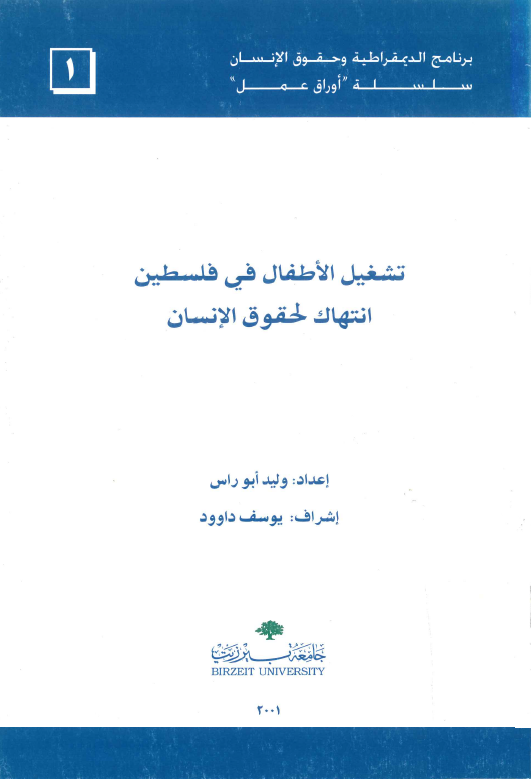 برنامج الديمقراطية وحقوق الإنسان
سلسلة "أوراق عمل"

١

تشغيل الأطفال في فلسطين
انتهاك لحقوق الإنسان

إعداد: وليد أبو راس

إشراف: يوسف داوود

جامعة بيرزيت
BIRZEIT UNIVERSITY

٢٠٠١